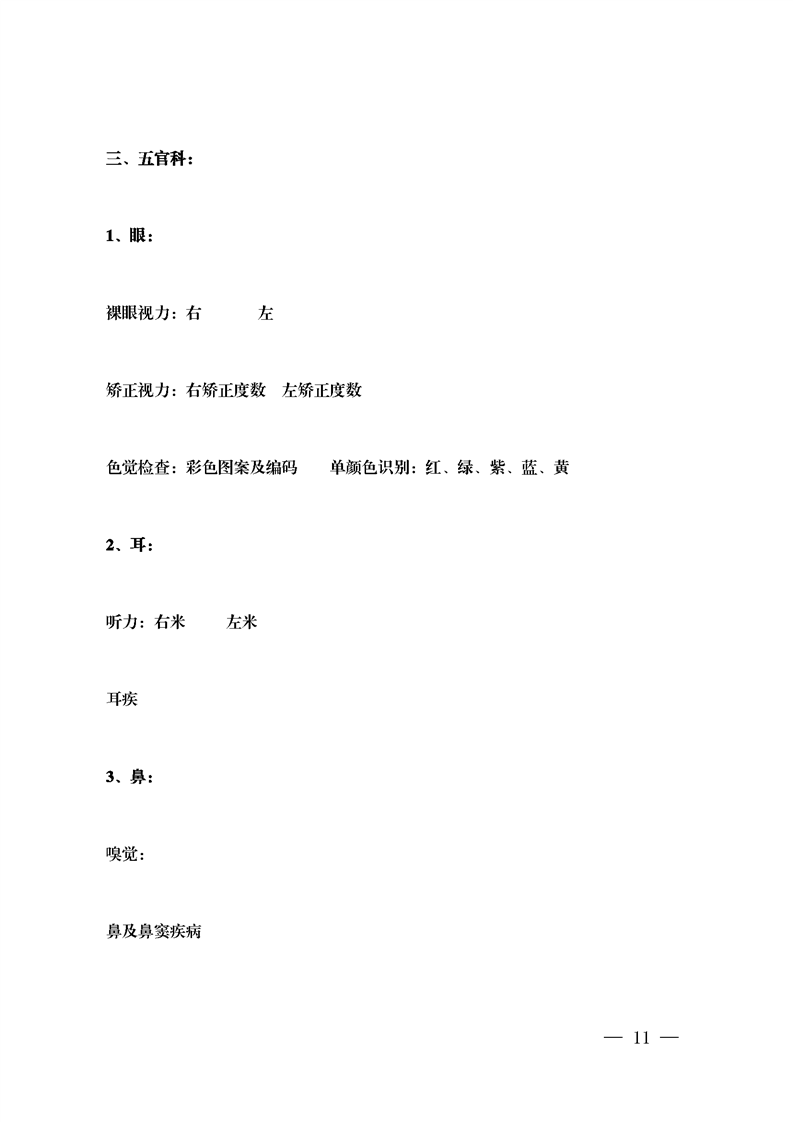 三、五官科：

1、眼：

裸眼视力：右　　　左

矫正视力：右矫正度数　左矫正度数

色觉检查：彩色图案及编码　　单颜色识别：红、绿、紫、蓝、黄

2、耳：

听力：右米　　左米

耳疾

3、鼻：

嗅觉：

鼻及鼻窦疾病

— 11 —